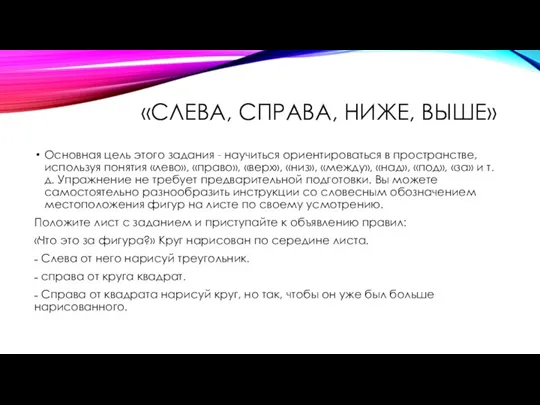 «СЛЕВА, СПРАВА, НИЖЕ, ВЫШЕ»

• Основная цель этого задания - научиться ориентироваться в пространстве, используя понятия «лево», «право», «верх», «низ», «между», «над», «под», «за» и т. д. Упражнение не требует предварительной подготовки. Вы можете самостоятельно разнообразить инструкции со словесным обозначением местоположения фигур на листе по своему усмотрению.

Положите лист с заданием и приступайте к объявлению правил:

«Что это за фигура?» Круг нарисован по середине листа.

- Слева от него нарисуй треугольник.

- справа от круга квадрат.

- Справа от квадрата нарисуй круг, но так, чтобы он уже был больше нарисованного.